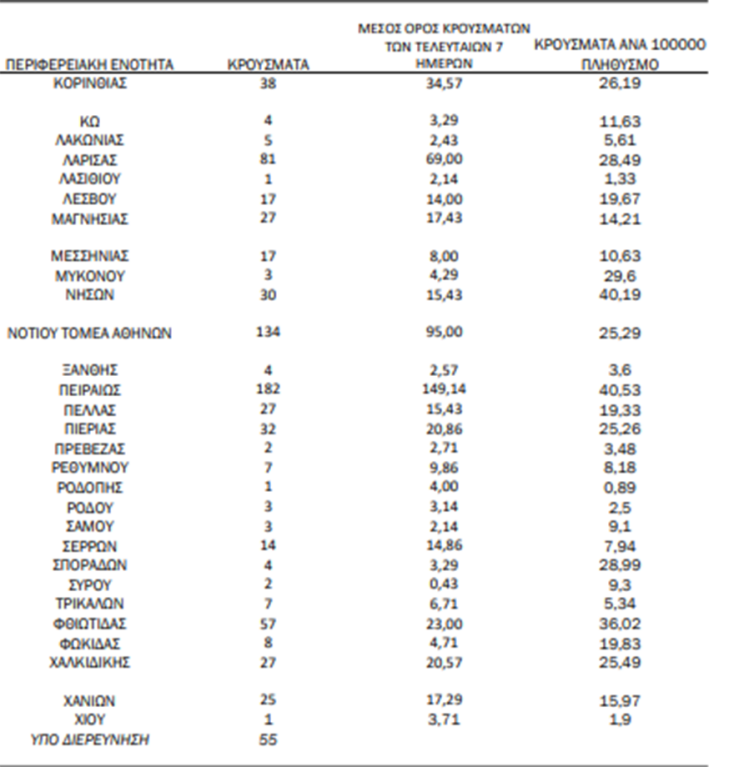 | ΠΕΡΙΦΕΡΕΙΑΚΗ ΕΝΟΤΗΤΑ | ΚΡΟΥΣΜΑΤΑ | ΜΕΣΟΣ ΟΡΟΣ ΚΡΟΥΣΜΑΤΩΝ ΤΩΝ ΤΕΛΕΥΤΑΙΩΝ 7 ΗΜΕΡΩΝ | ΚΡΟΥΣΜΑΤΑ ΑΝΑ 100000 ΠΛΗΘΥΣΜΟ |
|---|---|---|---|
| ΚΟΡΙΝΘΙΑΣ | 38 | 34,57 | 26,19 |
| ΚΩ | 4 | 3,29 | 11,63 |
| ΛΑΚΩΝΙΑΣ | 5 | 2,43 | 5,61 |
| ΛΑΡΙΣΑΣ | 81 | 69,00 | 28,49 |
| ΛΑΣΙΘΙΟΥ | 1 | 2,14 | 1,33 |
| ΛΕΣΒΟΥ | 17 | 14,00 | 19,67 |
| ΜΑΓΝΗΣΙΑΣ | 27 | 17,43 | 14,21 |
| ΜΕΣΣΗΝΙΑΣ | 17 | 8,00 | 10,63 |
| ΜΥΚΟΝΟΥ | 3 | 4,29 | 29,6 |
| ΝΗΣΩΝ | 30 | 15,43 | 40,19 |
| ΝΟΤΙΟΥ ΤΟΜΕΑ ΑΘΗΝΩΝ | 134 | 95,00 | 25,29 |
| ΞΑΝΘΗΣ | 4 | 2,57 | 3,6 |
| ΠΕΙΡΑΙΩΣ | 182 | 149,14 | 40,53 |
| ΠΕΛΛΑΣ | 27 | 15,43 | 19,33 |
| ΠΙΕΡΙΑΣ | 32 | 20,86 | 25,26 |
| ΠΡΕΒΕΖΑΣ | 2 | 2,71 | 3,48 |
| ΡΕΘΥΜΝΟΥ | 7 | 9,86 | 8,18 |
| ΡΟΔΟΠΗΣ | 1 | 4,00 | 0,89 |
| ΡΟΔΟΥ | 3 | 3,14 | 2,5 |
| ΣΑΜΟΥ | 3 | 2,14 | 9,1 |
| ΣΕΡΡΩΝ | 14 | 14,86 | 7,94 |
| ΣΠΟΡΑΔΩΝ | 4 | 3,29 | 28,99 |
| ΣΥΡΟΥ | 2 | 0,43 | 9,3 |
| ΤΡΙΚΑΛΩΝ | 7 | 6,71 | 5,34 |
| ΦΘΙΩΤΙΔΑΣ | 57 | 23,00 | 36,02 |
| ΦΩΚΙΔΑΣ | 8 | 4,71 | 19,83 |
| ΧΑΛΚΙΔΙΚΗΣ | 27 | 20,57 | 25,49 |
| ΧΑΝΙΩΝ | 25 | 17,29 | 15,97 |
| ΧΙΟΥ | 1 | 3,71 | 1,9 |
| ΥΠΟ ΔΙΕΡΕΥΝΗΣΗ | 55 | | |